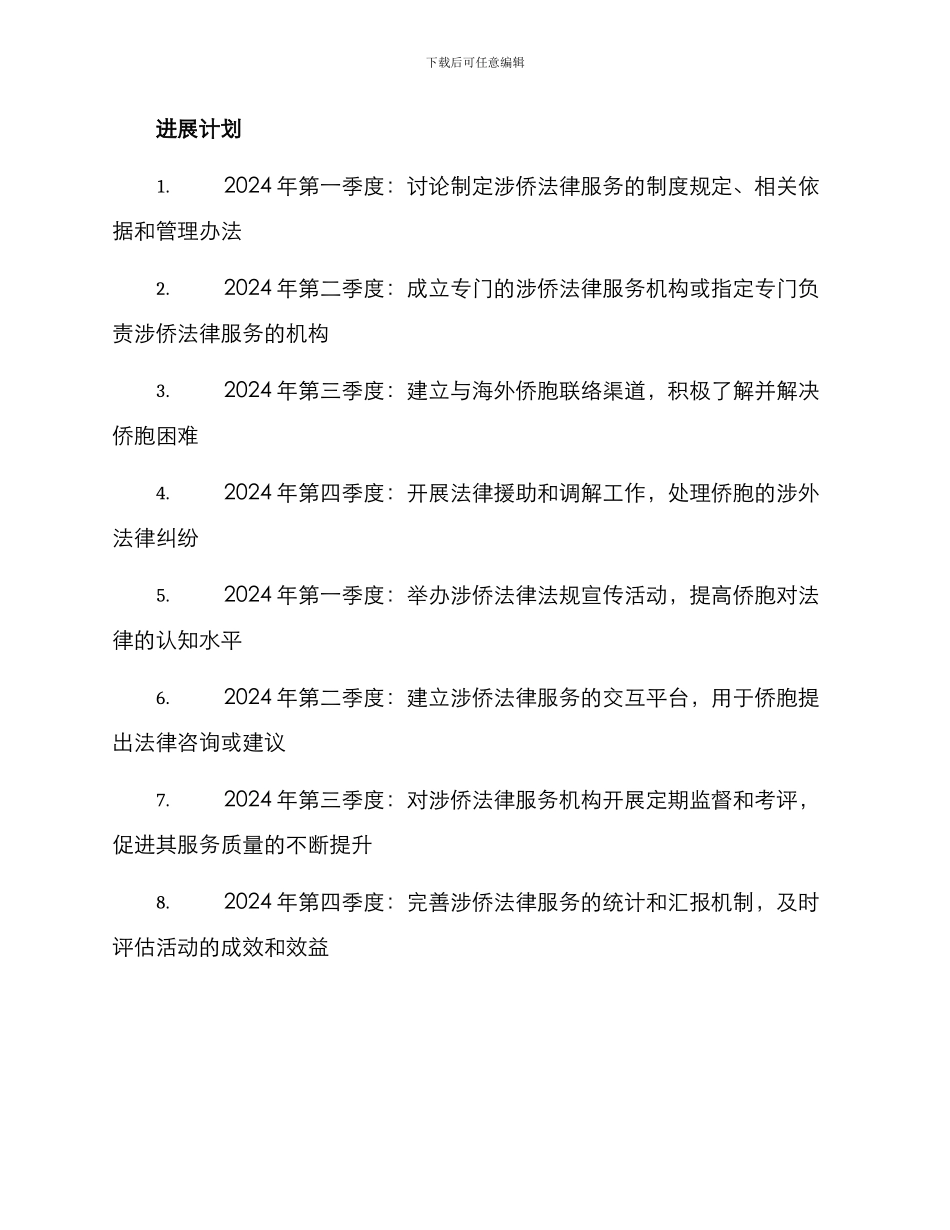 下载后可任意编辑

进展计划

1. 2024 年第一季度：讨论制定涉侨法律服务的制度规定、相关依据和管理办法

2. 2024 年第二季度：成立专门的涉侨法律服务机构或指定专门负责涉侨法律服务的机构

3. 2024 年第三季度：建立与海外侨胞联络渠道，积极了解并解决侨胞困难

4. 2024 年第四季度：开展法律援助和调解工作，处理侨胞的涉外法律纠纷

5. 2024 年第一季度：举办涉侨法律法规宣传活动，提高侨胞对法律的认知水平

6. 2024 年第二季度：建立涉侨法律服务的交互平台，用于侨胞提出法律咨询或建议

7. 2024 年第三季度：对涉侨法律服务机构开展定期监督和考评，促进其服务质量的不断提升

8. 2024 年第四季度：完善涉侨法律服务的统计和汇报机制，及时评估活动的成效和效益